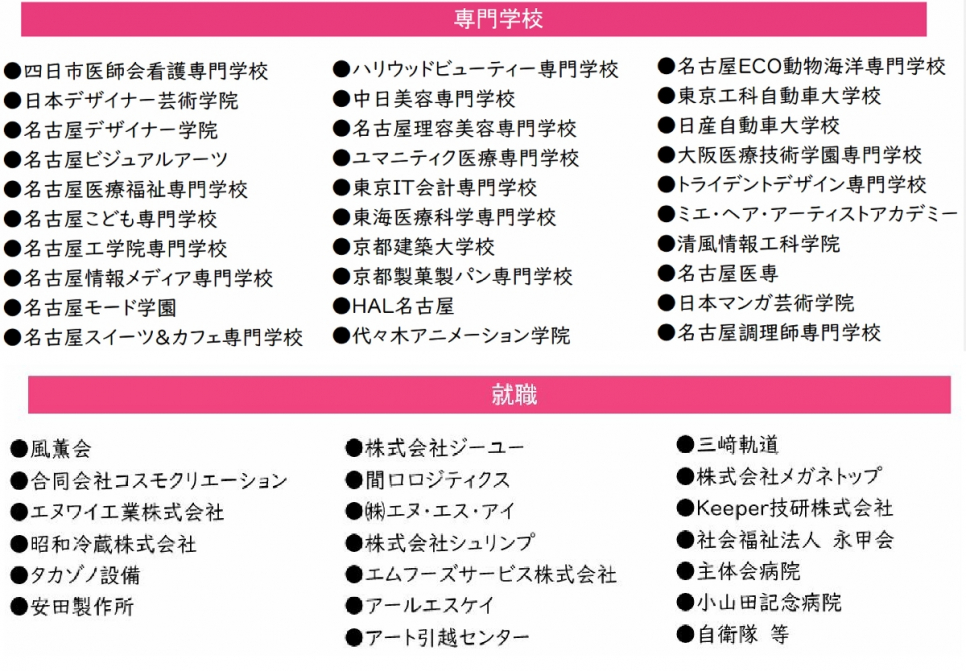 専門学校

●四日市医師会看護専門学校
●日本デザイナー芸術学院
●名古屋デザイナー学院
●名古屋ビジュアルアーツ
●名古屋医療福祉専門学校
●名古屋こども専門学校
●名古屋工学院専門学校
●名古屋情報メディア専門学校
●名古屋モード学園
●名古屋スイーツ＆カフェ専門学校

●ハリウッドビューティー専門学校
●中日美容専門学校
●名古屋理容美容専門学校
●ユマニティク医療専門学校
●東京IT会計専門学校
●東海医療科学専門学校
●京都建築大学校
●京都製菓製パン専門学校
●HAL名古屋
●代々木アニメーション学院

●名古屋ECO動物海洋専門学校
●東京工科自動車大学校
●日産自動車大学校
●大阪医療技術学園専門学校
●トライデントデザイン専門学校
●ミエ・ヘア・アーティストアカデミー
●清風情報工科学院
●名古屋医専
●日本マンガ芸術学院
●名古屋調理師専門学校

就職

●風薫会
●合同会社コスモクリエーション
●エヌワイ工業株式会社
●昭和冷蔵株式会社
●タカゾノ設備
●安田製作所

●株式会社ジーユー
●間口ロジティクス
●㈱エヌ・エス・アイ
●株式会社シュリンプ
●エムフーズサービス株式会社
●アールエスケイ
●アート引越センター

●三崎軌道
●株式会社メガネトップ
●Keeper技研株式会社
●社会福祉法人 永甲会
●主体会病院
●小山田記念病院
●自衛隊 等